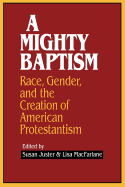 A MIGHTY BAPTISM

Race, Gender, and the Creation of American Protestantism

Edited by

Susan Juster & Lisa MacFarlane